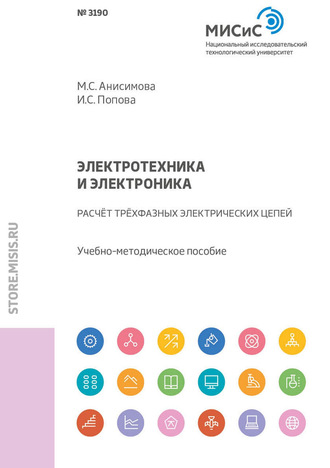 № 3190

МИСиС
Национальный исследовательский технологический университет

М.С. Анисимова
И.С. Попова

ЭЛЕКТРОТЕХНИКА
И ЭЛЕКТРОНИКА

РАСЧЁТ ТРЁХФАЗНЫХ ЭЛЕКТРИЧЕСКИХ ЦЕПЕЙ

Учебно-методическое пособие

STORE.MISIS.RU